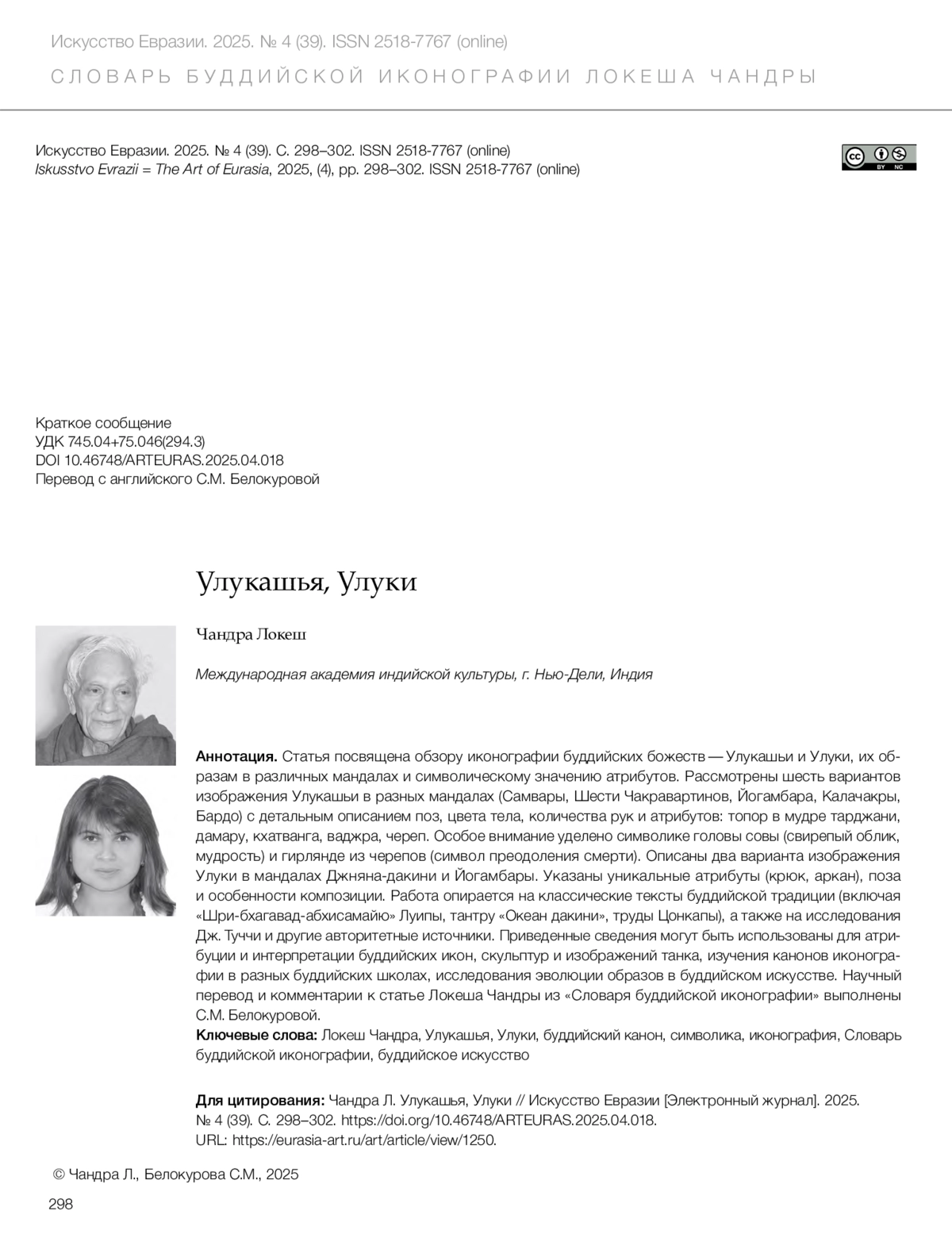 Искусство Евразии. 2025. № 4 (39). ISSN 2518-7767 (online)
СЛОВАРЬ БУДДИЙСКОЙ ИКОНОГРАФИИ ЛОКЕША ЧАНДРЫ

Искусство Евразии. 2025. № 4 (39). С. 298–302. ISSN 2518-7767 (online)
Iskusstvo Evrazii = The Art of Eurasia, 2025, (4), pp. 298–302. ISSN 2518-7767 (online)

cc BY NC

Краткое сообщение
УДК 745.04+75.046(294.3)
DOI 10.46748/ARTEURAS.2025.04.018
Перевод с английского С.М. Белокуровой

Улукашья, Улуки

Чандра Локеш

Международная академия индийской культуры, г. Нью-Дели, Индия

Аннотация. Статья посвящена обзору иконографии буддийских божеств — Улукашьи и Улуки, их образам в различных мандалах и символическому значению атрибутов. Рассмотрены шесть вариантов изображения Улукашьи в разных мандалах (Самвары, Шести Чакравартинов, Йогамбара, Калачакры, Бардо) с детальным описанием поз, цвета тела, количества рук и атрибутов: топор в мудре тарджани, дамару, кхатванга, ваджра, череп. Особое внимание уделено символике головы совы (свирепый облик, мудрость) и гирлянде из черепов (символ преодоления смерти). Описаны два варианта изображения Улуки в мандалах Джняна-дакини и Йогамбары. Указаны уникальные атрибуты (крюк, аркан), поза и особенности композиции. Работа опирается на классические тексты буддийской традиции (включая «Шри-бхагавад-абхисамайю» Луипы, тантру «Океан дакини», труды Цонкапы), а также на исследования Дж. Туччи и другие авторитетные источники. Приведенные сведения могут быть использованы для атрибуции и интерпретации буддийских икон, скульптур и изображений танка, изучения канонов иконографии в разных буддийских школах, исследования эволюции образов в буддийском искусстве. Научный перевод и комментарии к статье Локеша Чандры из «Словаря буддийской иконографии» выполнены С.М. Белокуровой.
Ключевые слова: Локеш Чандра, Улукашья, Улуки, буддийский канон, символика, иконография, Словарь буддийской иконографии, буддийское искусство

Для цитирования: Чандра Л. Улукашья, Улуки // Искусство Евразии [Электронный журнал]. 2025. № 4 (39). С. 298–302. https://doi.org/10.46748/ARTEURAS.2025.04.018. URL: https://eurasia-art.ru/art/article/view/1250.

© Чандра Л., Белокурова С.М., 2025

298